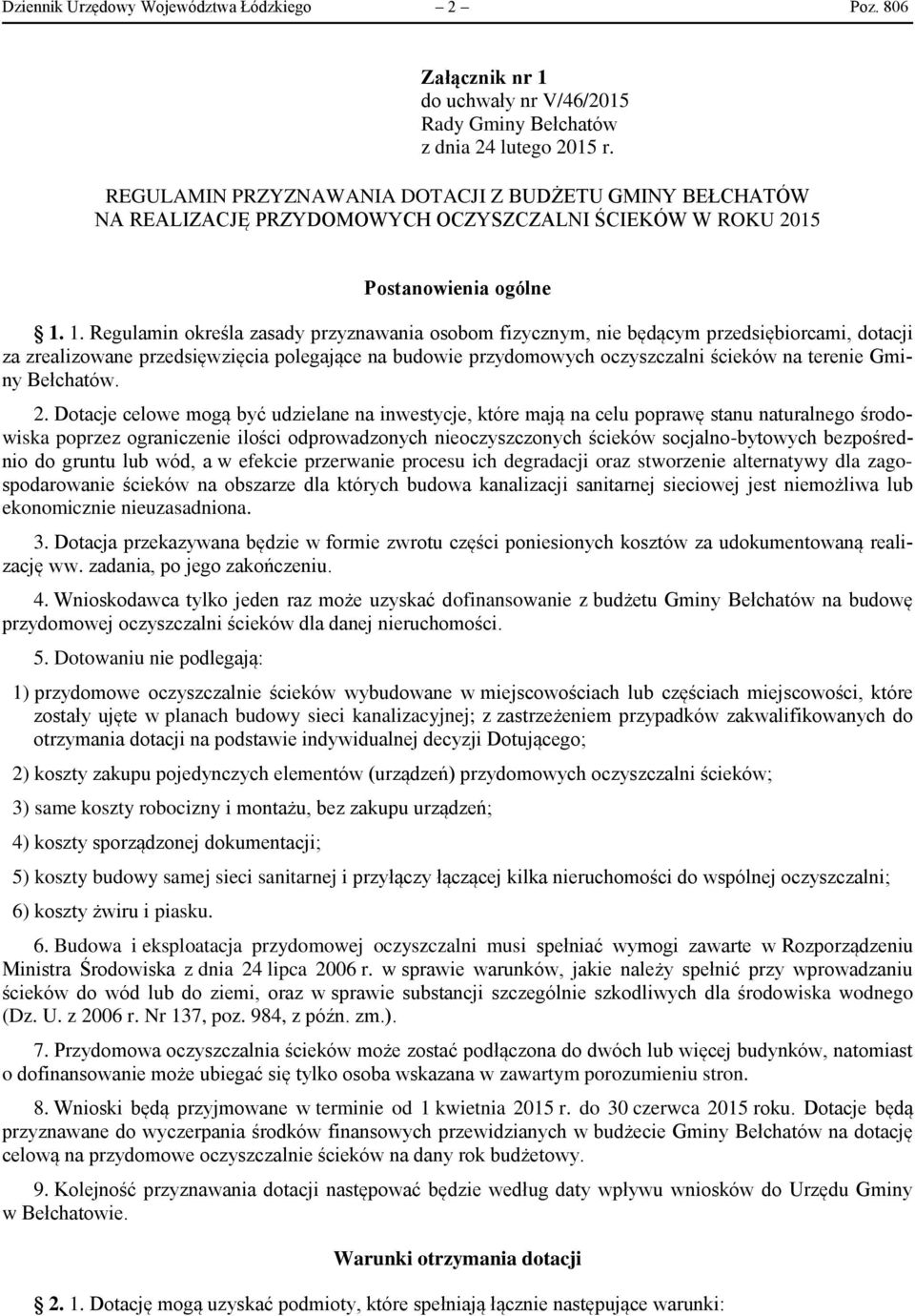 Dziennik Urzędowy Województwa Łódzkiego – 2 – Poz. 806

Załącznik nr 1
do uchwały nr V/46/2015
Rady Gminy Bełchatów
z dnia 24 lutego 2015 r.

REGULAMIN PRZYZNAWANIA DOTACJI Z BUDŻETU GMINY BEŁCHATÓW NA REALIZACJĘ PRZYDOMOWYCH OCZYSZCZALNI ŚCIEKÓW W ROKU 2015

Postanowienia ogólne

1. 1. Regulamin określa zasady przyznawania osobom fizycznym, nie będącym przedsiębiorcami, dotacji za zrealizowane przedsięwzięcia polegające na budowie przydomowych oczyszczalni ścieków na terenie Gminy Bełchatów.

2. Dotacje celowe mogą być udzielane na inwestycje, które mają na celu poprawę stanu naturalnego środowiska poprzez ograniczenie ilości odprowadzonych nieoczyszczonych ścieków socjalno-bytowych bezpośrednio do gruntu lub wód, a w efekcie przerwanie procesu ich degradacji oraz stworzenie alternatywy dla zagospodarowanie ścieków na obszarze dla których budowa kanalizacji sanitarnej sieciowej jest niemożliwa lub ekonomicznie nieuzasadniona.

3. Dotacja przekazywana będzie w formie zwrotu części poniesionych kosztów za udokumentowaną realizację ww. zadania, po jego zakończeniu.

4. Wnioskodawca tylko jeden raz może uzyskać dofinansowanie z budżetu Gminy Bełchatów na budowę przydomowej oczyszczalni ścieków dla danej nieruchomości.

5. Dotowaniu nie podlegają:

1) przydomowe oczyszczalnie ścieków wybudowane w miejscowościach lub częściach miejscowości, które zostały ujęte w planach budowy sieci kanalizacyjnej; z zastrzeżeniem przypadków zakwalifikowanych do otrzymania dotacji na podstawie indywidualnej decyzji Dotującego;

2) koszty zakupu pojedynczych elementów (urządzeń) przydomowych oczyszczalni ścieków;

3) same koszty robocizny i montażu, bez zakupu urządzeń;

4) koszty sporządzonej dokumentacji;

5) koszty budowy samej sieci sanitarnej i przyłączy łączącej kilka nieruchomości do wspólnej oczyszczalni;

6) koszty żwiru i piasku.

6. Budowa i eksploatacja przydomowej oczyszczalni musi spełniać wymogi zawarte w Rozporządzeniu Ministra Środowiska z dnia 24 lipca 2006 r. w sprawie warunków, jakie należy spełnić przy wprowadzaniu ścieków do wód lub do ziemi, oraz w sprawie substancji szczególnie szkodliwych dla środowiska wodnego (Dz. U. z 2006 r. Nr 137, poz. 984, z późn. zm.).

7. Przydomowa oczyszczalnia ścieków może zostać podłączona do dwóch lub więcej budynków, natomiast o dofinansowanie może ubiegać się tylko osoba wskazana w zawartym porozumieniu stron.

8. Wnioski będą przyjmowane w terminie od 1 kwietnia 2015 r. do 30 czerwca 2015 roku. Dotacje będą przyznawane do wyczerpania środków finansowych przewidzianych w budżecie Gminy Bełchatów na dotację celową na przydomowe oczyszczalnie ścieków na dany rok budżetowy.

9. Kolejność przyznawania dotacji następować będzie według daty wpływu wniosków do Urzędu Gminy w Bełchatowie.

Warunki otrzymania dotacji

2. 1. Dotację mogą uzyskać podmioty, które spełniają łącznie następujące warunki: